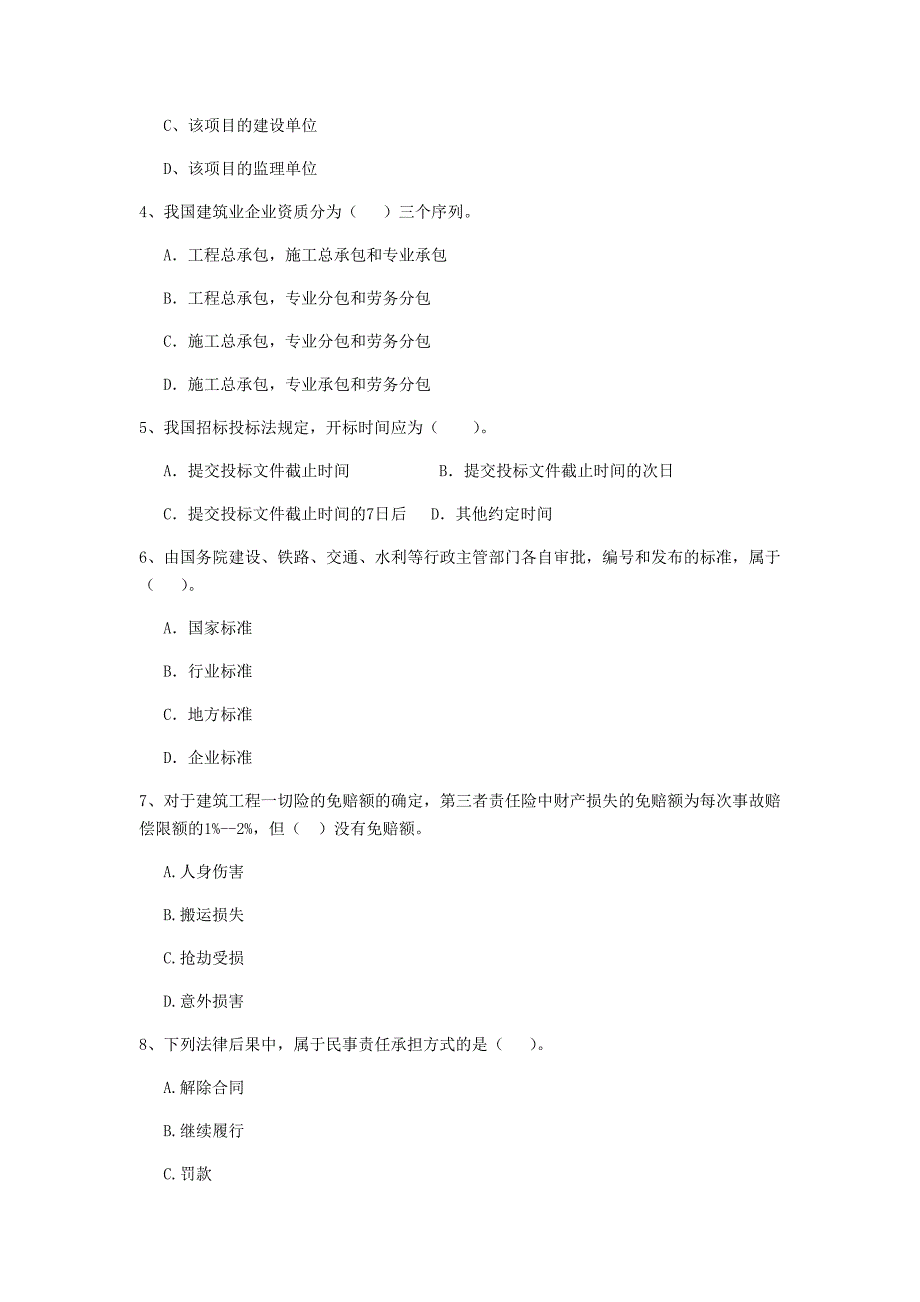 C、该项目的建设单位

D、该项目的监理单位

4、我国建筑业企业资质分为（　）三个序列。

A. 工程总承包，施工总承包和专业承包

B. 工程总承包，专业分包和劳务分包

C. 施工总承包，专业分包和劳务分包

D. 施工总承包，专业承包和劳务分包

5、我国招标投标法规定，开标时间应为（　）。

A. 提交投标文件截止时间　　B. 提交投标文件截止时间的次日

C. 提交投标文件截止时间的7日后　D. 其他约定时间

6、由国务院建设、铁路、交通、水利等行政主管部门各自审批，编号和发布的标准，属于（　）。

A. 国家标准

B. 行业标准

C. 地方标准

D. 企业标准

7、对于建筑工程一切险的免赔额的确定，第三者责任险中财产损失的免赔额为每次事故赔偿限额的1%--2%，但（　）没有免赔额。

A.人身伤害

B.搬运损失

C.抢劫受损

D.意外损害

8、下列法律后果中，属于民事责任承担方式的是（　）。

A.解除合同

B.继续履行

C.罚款